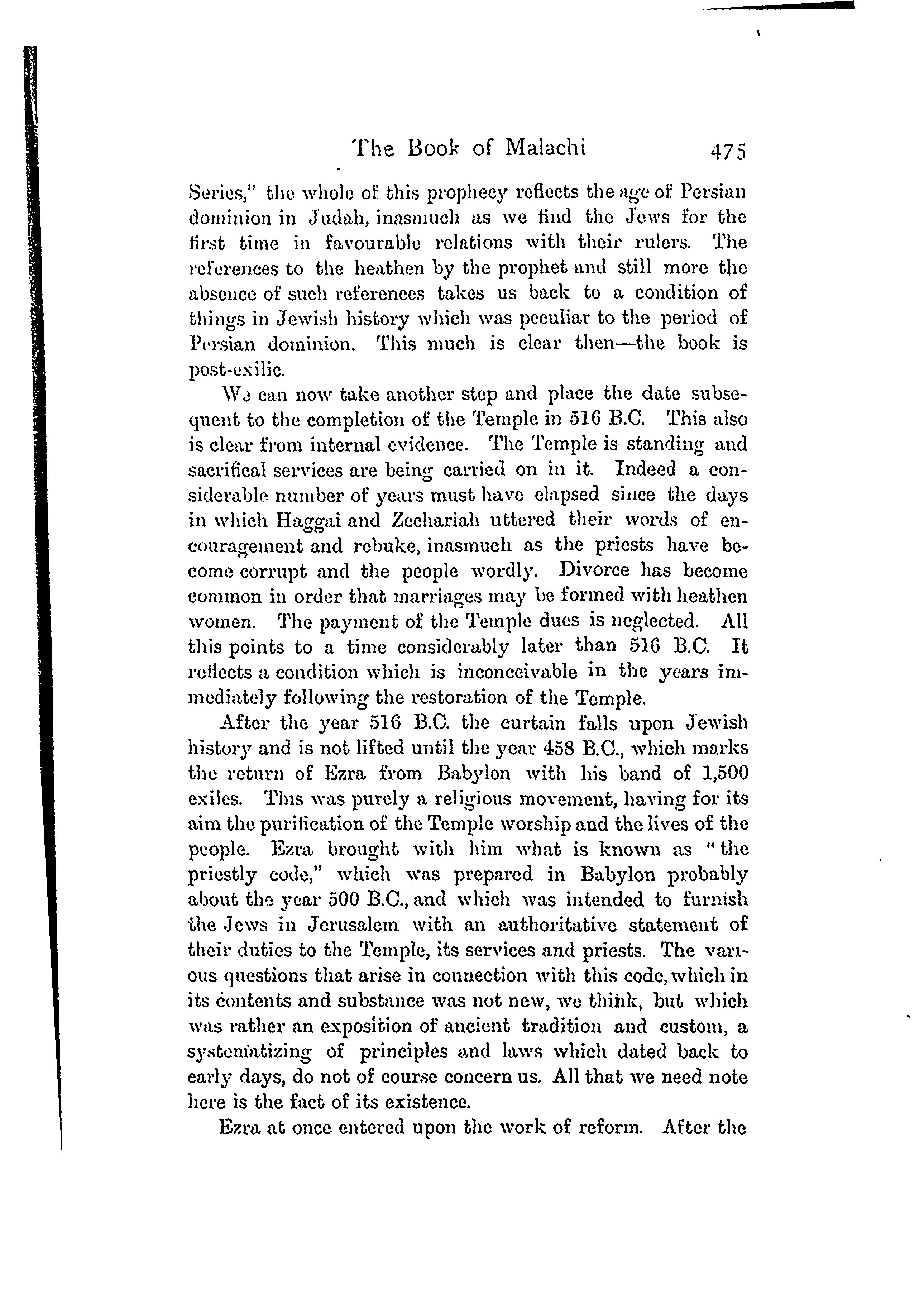 The Book of Malachi 475

Series," the whole of this prophecy reflects the age of Persian dominion in Judah, inasmuch as we find the Jews for the first time in favourable relations with their rulers. The references to the heathen by the prophet and still more the absence of such references takes us back to a condition of things in Jewish history which was peculiar to the period of Persian dominion. This much is clear then—the book is post-exilic.

We can now take another step and place the date subsequent to the completion of the Temple in 516 B.C. This also is clear from internal evidence. The Temple is standing and sacrifical services are being carried on in it. Indeed a considerable number of years must have elapsed since the days in which Haggai and Zechariah uttered their words of encouragement and rebuke, inasmuch as the priests have become corrupt and the people wordly. Divorce has become common in order that marriages may be formed with heathen women. The payment of the Temple dues is neglected. All this points to a time considerably later than 516 B.C. It reflects a condition which is inconceivable in the years immediately following the restoration of the Temple.

After the year 516 B.C. the curtain falls upon Jewish history and is not lifted until the year 458 B.C., which marks the return of Ezra from Babylon with his band of 1,500 exiles. This was purely a religious movement, having for its aim the purification of the Temple worship and the lives of the people. Ezra brought with him what is known as "the priestly code," which was prepared in Babylon probably about the year 500 B.C., and which was intended to furnish the Jews in Jerusalem with an authoritative statement of their duties to the Temple, its services and priests. The various questions that arise in connection with this code, which in its contents and substance was not new, we think, but which was rather an exposition of ancient tradition and custom, a systematizing of principles and laws which dated back to early days, do not of course concern us. All that we need note here is the fact of its existence.

Ezra at once entered upon the work of reform. After the